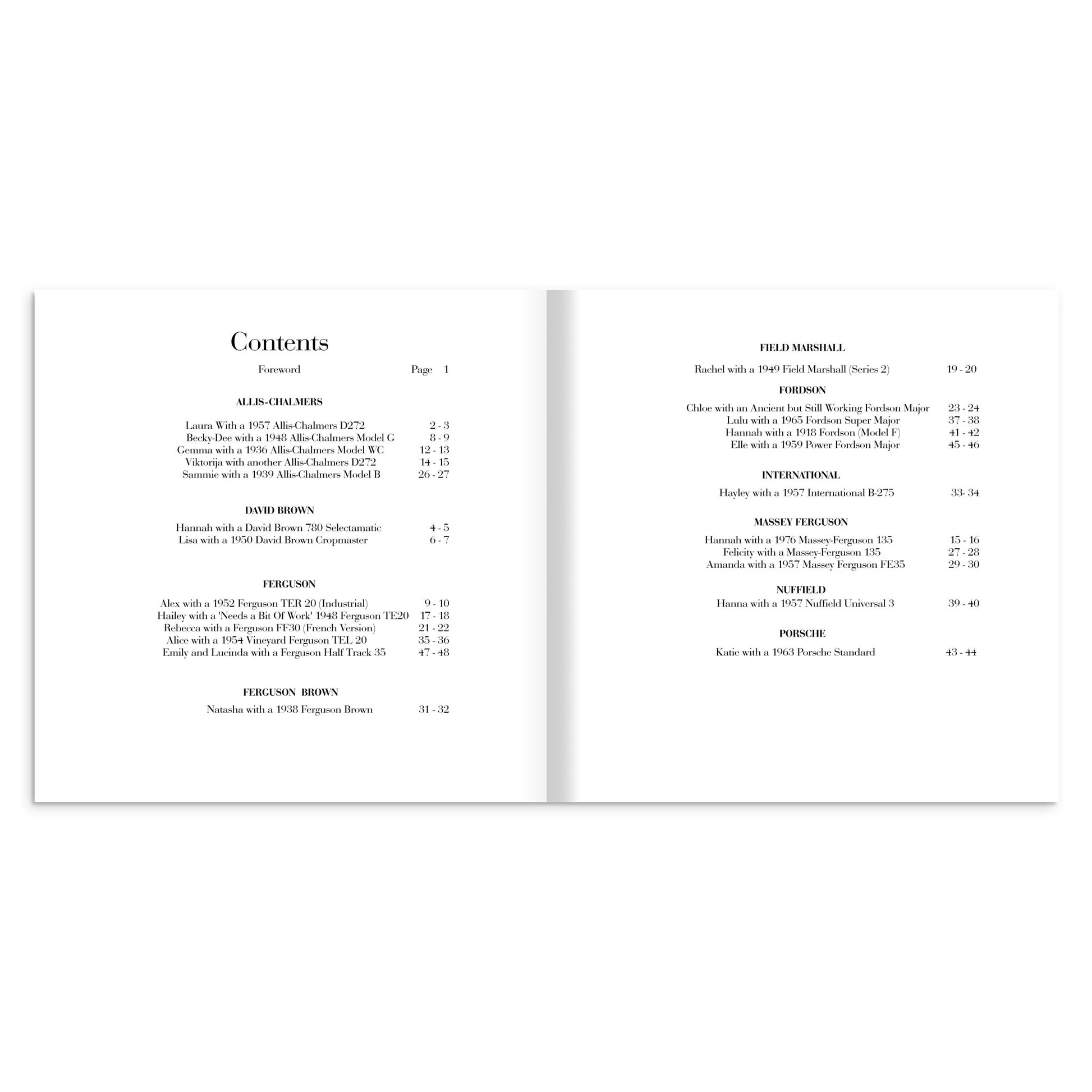 Contents

Foreword Page 1

ALLIS-CHALMERS

Laura With a 1957 Allis-Chalmers D272 2 - 3
Becky-Dee with a 1948 Allis-Chalmers Model G 8 - 9
Gemma with a 1936 Allis-Chalmers Model WC 12 - 13
Viktorija with another Allis-Chalmers D272 14 - 15
Sammie with a 1939 Allis-Chalmers Model B 26 - 27

DAVID BROWN

Hannah with a David Brown 780 Selectamatic 4 - 5
Lisa with a 1950 David Brown Cropmaster 6 - 7

FERGUSON

Alex with a 1952 Ferguson TER 20 (Industrial) 9 - 10
Hailey with a 'Needs a Bit Of Work' 1948 Ferguson TE20 17 - 18
Rebecca with a Ferguson FF30 (French Version) 21 - 22
Alice with a 1954 Vineyard Ferguson TEL 20 35 - 36
Emily and Lucinda with a Ferguson Half Track 35 47 - 48

FERGUSON BROWN

Natasha with a 1938 Ferguson Brown 31 - 32

FIELD MARSHALL

Rachel with a 1949 Field Marshall (Series 2) 19 - 20

FORDSON

Chloe with an Ancient but Still Working Fordson Major 23 - 24
Lulu with a 1965 Fordson Super Major 37 - 38
Hannah with a 1918 Fordson (Model F) 41 - 42
Elle with a 1959 Power Fordson Major 45 - 46

INTERNATIONAL

Hayley with a 1957 International B-275 33- 34

MASSEY FERGUSON

Hannah with a 1976 Massey-Ferguson 135 15 - 16
Felicity with a Massey-Ferguson 135 27 - 28
Amanda with a 1957 Massey Ferguson FE35 29 - 30

NUFFIELD

Hanna with a 1957 Nuffield Universal 3 39 - 40

PORSCHE

Katie with a 1963 Porsche Standard 43 - 44